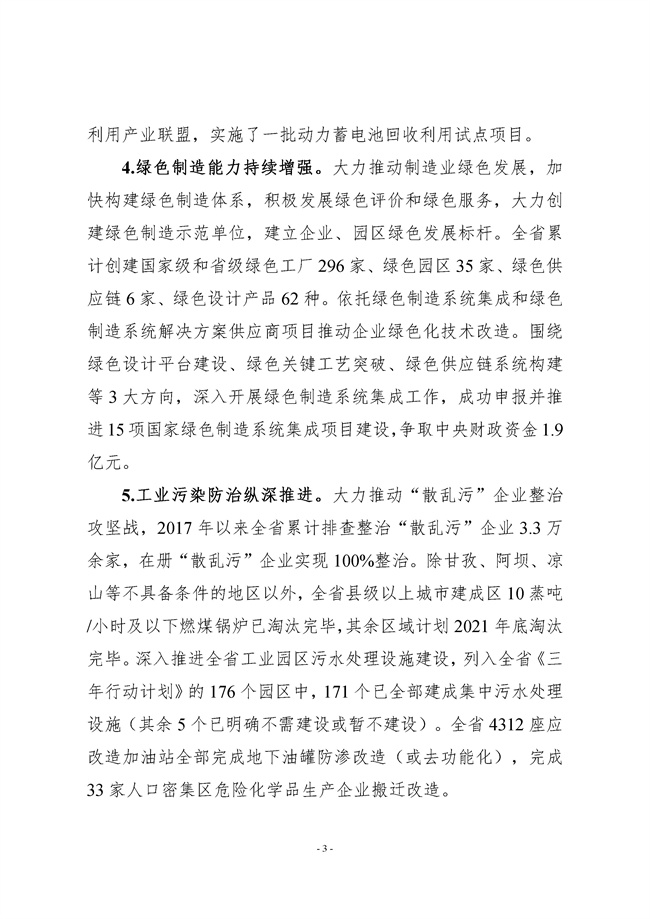 利用产业联盟，实施了一批动力蓄电池回收利用试点项目。

4.绿色制造能力持续增强。大力推动制造业绿色发展，加快构建绿色制造体系，积极发展绿色评价和绿色服务，大力创建绿色制造示范单位，建立企业、园区绿色发展标杆。全省累计创建国家级和省级绿色工厂 296 家、绿色园区 35 家、绿色供应链 6 家、绿色设计产品 62 种。依托绿色制造系统集成和绿色制造系统解决方案供应商项目推动企业绿色化技术改造。围绕绿色设计平台建设、绿色关键工艺突破、绿色供应链系统构建等 3 大方向，深入开展绿色制造系统集成工作，成功申报并推进 15 项国家绿色制造系统集成项目建设，争取中央财政资金 1.9 亿元。

5.工业污染防治纵深推进。大力推动“散乱污”企业整治攻坚战，2017 年以来全省累计排查整治“散乱污”企业 3.3 万余家，在册“散乱污”企业实现 100%整治。除甘孜、阿坝、凉山等不具备条件的地区以外，全省县级以上城市建成区 10 蒸吨/小时及以下燃煤锅炉已淘汰完毕，其余区域计划 2021 年底淘汰完毕。深入推进全省工业园区污水处理设施建设，列入全省《三年行动计划》的 176 个园区中，171 个已全部建成集中污水处理设施（其余 5 个已明确不需建设或暂不建设）。全省 4312 座应改造加油站全部完成地下油罐防渗改造（或去功能化），完成 33 家人口密集区危险化学品生产企业搬迁改造。

- 3 -